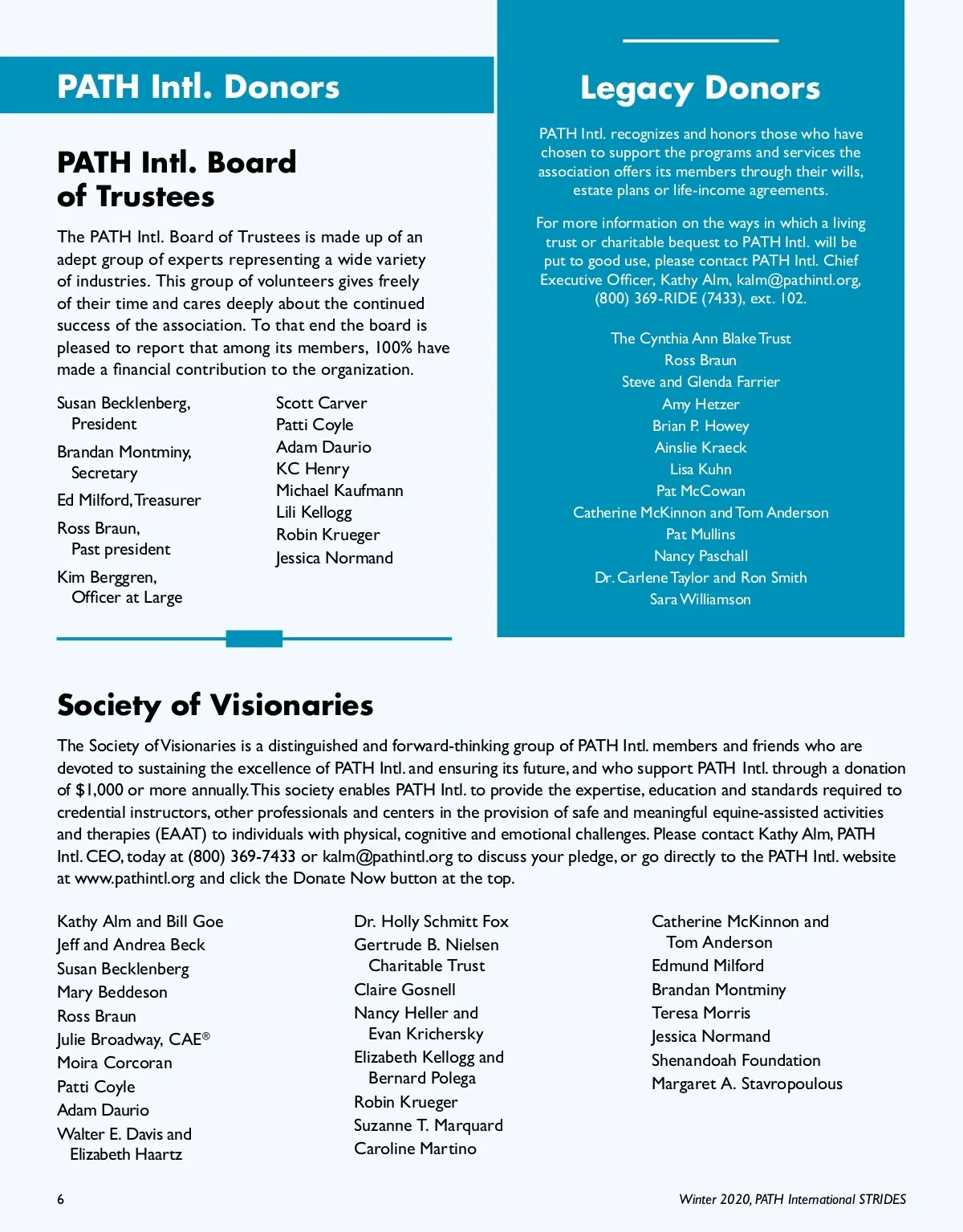 PATH Intl. Donors

PATH Intl. Board of Trustees

The PATH Intl. Board of Trustees is made up of an adept group of experts representing a wide variety of industries. This group of volunteers gives freely of their time and cares deeply about the continued success of the association. To that end the board is pleased to report that among its members, 100% have made a financial contribution to the organization.

Susan Becklenberg, President

Brandan Montminy, Secretary

Ed Milford, Treasurer

Ross Braun, Past president

Kim Berggren, Officer at Large

Scott Carver
Patti Coyle
Adam Daurio
KC Henry
Michael Kaufmann
Lili Kellogg
Robin Krueger
Jessica Normand

Legacy Donors

PATH Intl. recognizes and honors those who have chosen to support the programs and services the association offers its members through their wills, estate plans or life-income agreements.

For more information on the ways in which a living trust or charitable bequest to PATH Intl. will be put to good use, please contact PATH Intl. Chief Executive Officer, Kathy Alm, kalm@pathintl.org, (800) 369-RIDE (7433), ext. 102.

The Cynthia Ann Blake Trust
Ross Braun
Steve and Glenda Farrier
Amy Hetzer
Brian P. Howey
Ainslie Kraeck
Lisa Kuhn
Pat McCowan
Catherine McKinnon and Tom Anderson
Pat Mullins
Nancy Paschall
Dr. Carlene Taylor and Ron Smith
Sara Williamson

Society of Visionaries

The Society of Visionaries is a distinguished and forward-thinking group of PATH Intl. members and friends who are devoted to sustaining the excellence of PATH Intl. and ensuring its future, and who support PATH Intl. through a donation of $1,000 or more annually. This society enables PATH Intl. to provide the expertise, education and standards required to credential instructors, other professionals and centers in the provision of safe and meaningful equine-assisted activities and therapies (EAAT) to individuals with physical, cognitive and emotional challenges. Please contact Kathy Alm, PATH Intl. CEO, today at (800) 369-7433 or kalm@pathintl.org to discuss your pledge, or go directly to the PATH Intl. website at www.pathintl.org and click the Donate Now button at the top.

Kathy Alm and Bill Goe
Jeff and Andrea Beck
Susan Becklenberg
Mary Beddeson
Ross Braun
Julie Broadway, CAE®
Moira Corcoran
Patti Coyle
Adam Daurio
Walter E. Davis and Elizabeth Haartz

Dr. Holly Schmitt Fox
Gertrude B. Nielsen Charitable Trust
Claire Gosnell
Nancy Heller and Evan Krichersky
Elizabeth Kellogg and Bernard Polega
Robin Krueger
Suzanne T. Marquard
Caroline Martino

Catherine McKinnon and Tom Anderson
Edmund Milford
Brandan Montminy
Teresa Morris
Jessica Normand
Shenandoah Foundation
Margaret A. Stavropoulous

6

Winter 2020, PATH International STRIDES